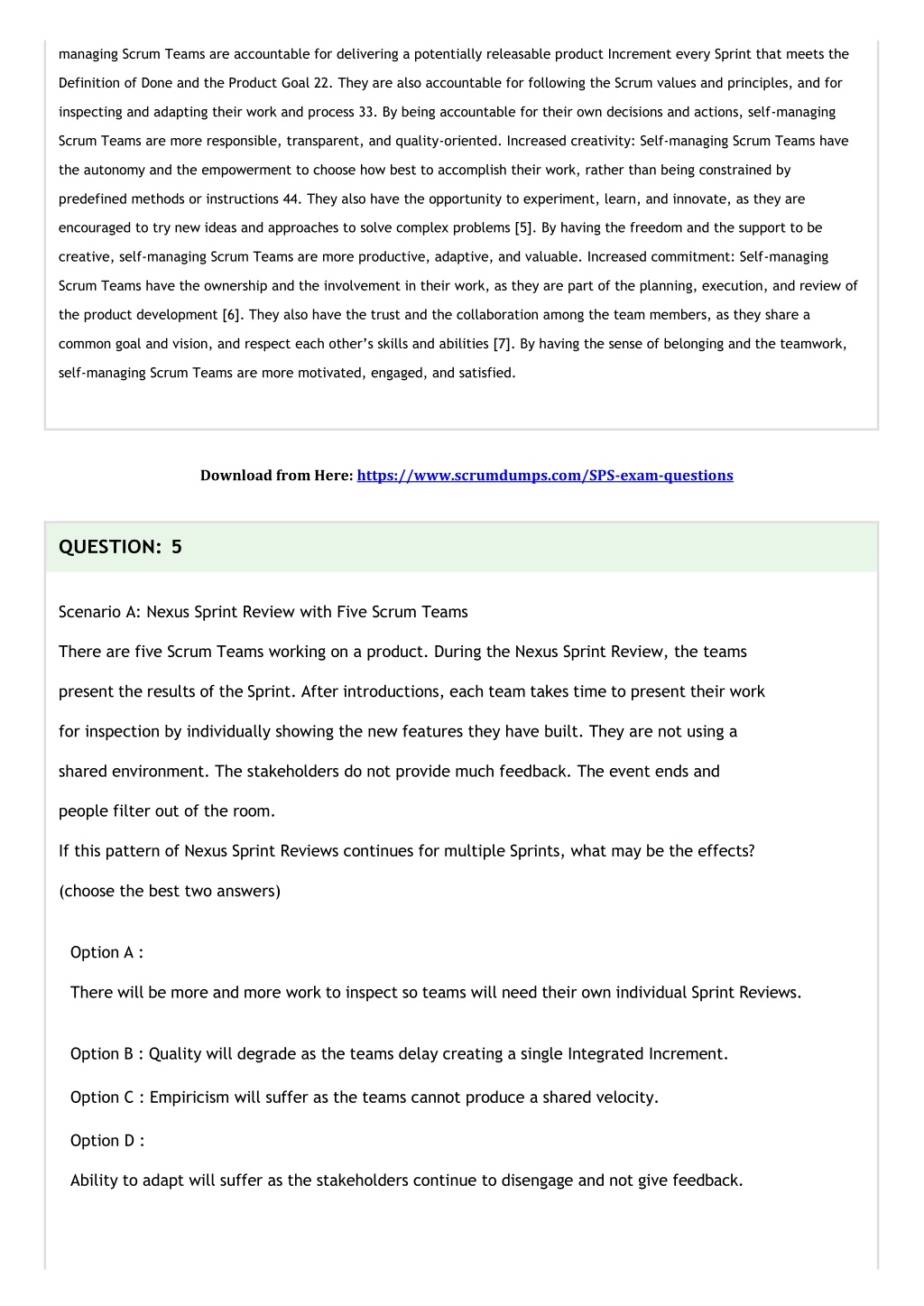 managing Scrum Teams are accountable for delivering a potentially releasable product Increment every Sprint that meets the Definition of Done and the Product Goal 22. They are also accountable for following the Scrum values and principles, and for inspecting and adapting their work and process 33. By being accountable for their own decisions and actions, self-managing Scrum Teams are more responsible, transparent, and quality-oriented. Increased creativity: Self-managing Scrum Teams have the autonomy and the empowerment to choose how best to accomplish their work, rather than being constrained by predefined methods or instructions 44. They also have the opportunity to experiment, learn, and innovate, as they are encouraged to try new ideas and approaches to solve complex problems [5]. By having the freedom and the support to be creative, self-managing Scrum Teams are more productive, adaptive, and valuable. Increased commitment: Self-managing Scrum Teams have the ownership and the involvement in their work, as they are part of the planning, execution, and review of the product development [6]. They also have the trust and the collaboration among the team members, as they share a common goal and vision, and respect each other's skills and abilities [7]. By having the sense of belonging and the teamwork, self-managing Scrum Teams are more motivated, engaged, and satisfied.

Download from Here: https://www.scrumdumps.com/SPS-exam-questions

QUESTION: 5

Scenario A: Nexus Sprint Review with Five Scrum Teams

There are five Scrum Teams working on a product. During the Nexus Sprint Review, the teams present the results of the Sprint. After introductions, each team takes time to present their work for inspection by individually showing the new features they have built. They are not using a shared environment. The stakeholders do not provide much feedback. The event ends and people filter out of the room.

If this pattern of Nexus Sprint Reviews continues for multiple Sprints, what may be the effects? (choose the best two answers)

Option A :

There will be more and more work to inspect so teams will need their own individual Sprint Reviews.

Option B : Quality will degrade as the teams delay creating a single Integrated Increment.

Option C : Empiricism will suffer as the teams cannot produce a shared velocity.

Option D :

Ability to adapt will suffer as the stakeholders continue to disengage and not give feedback.